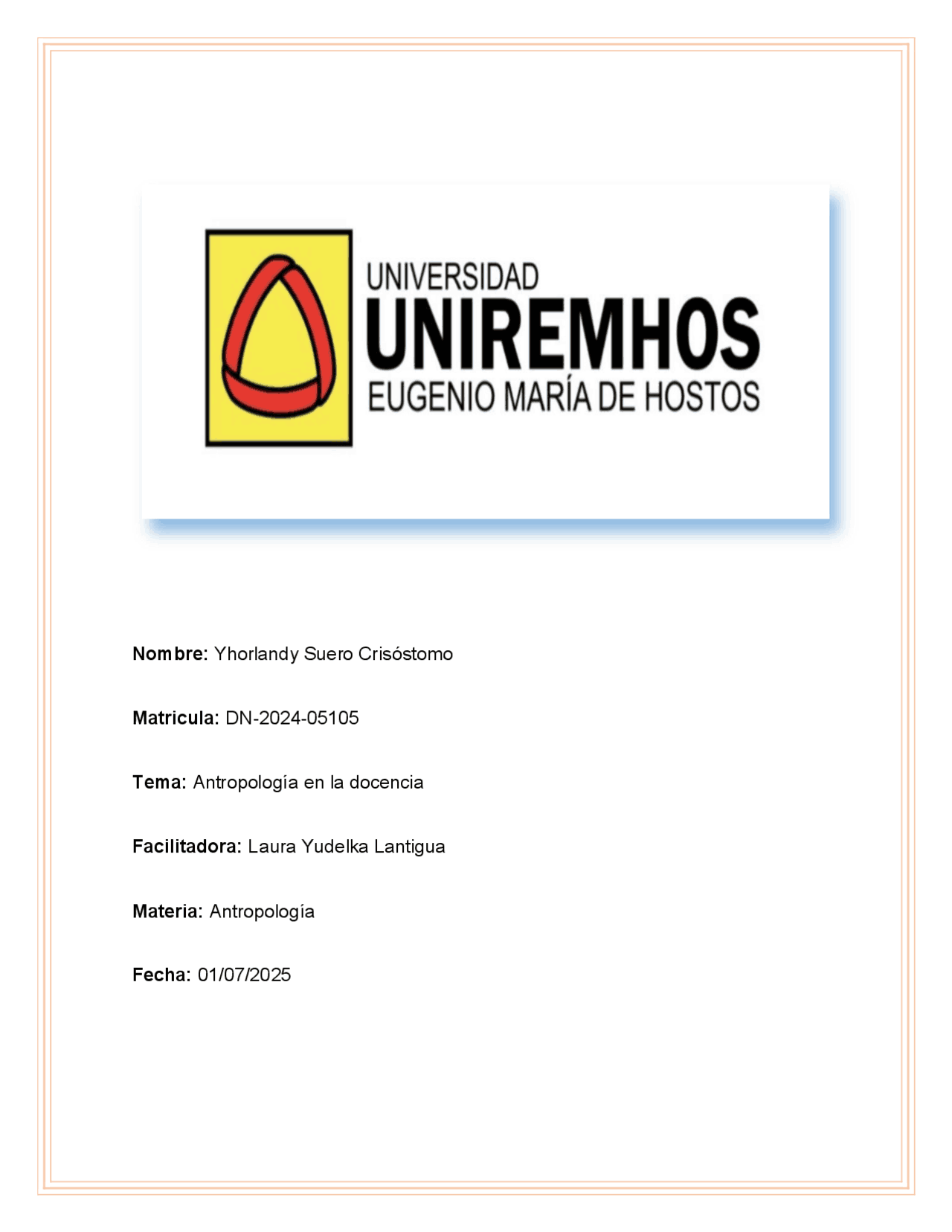 UNIVERSIDAD
UNIREMHOS
EUGENIO MARÍA DE HOSTOS

Nombre: Yhorlandy Suero Crisóstomo

Matricula: DN-2024-05105

Tema: Antropología en la docencia

Facilitadora: Laura Yudelka Lantigua

Materia: Antropología

Fecha: 01/07/2025